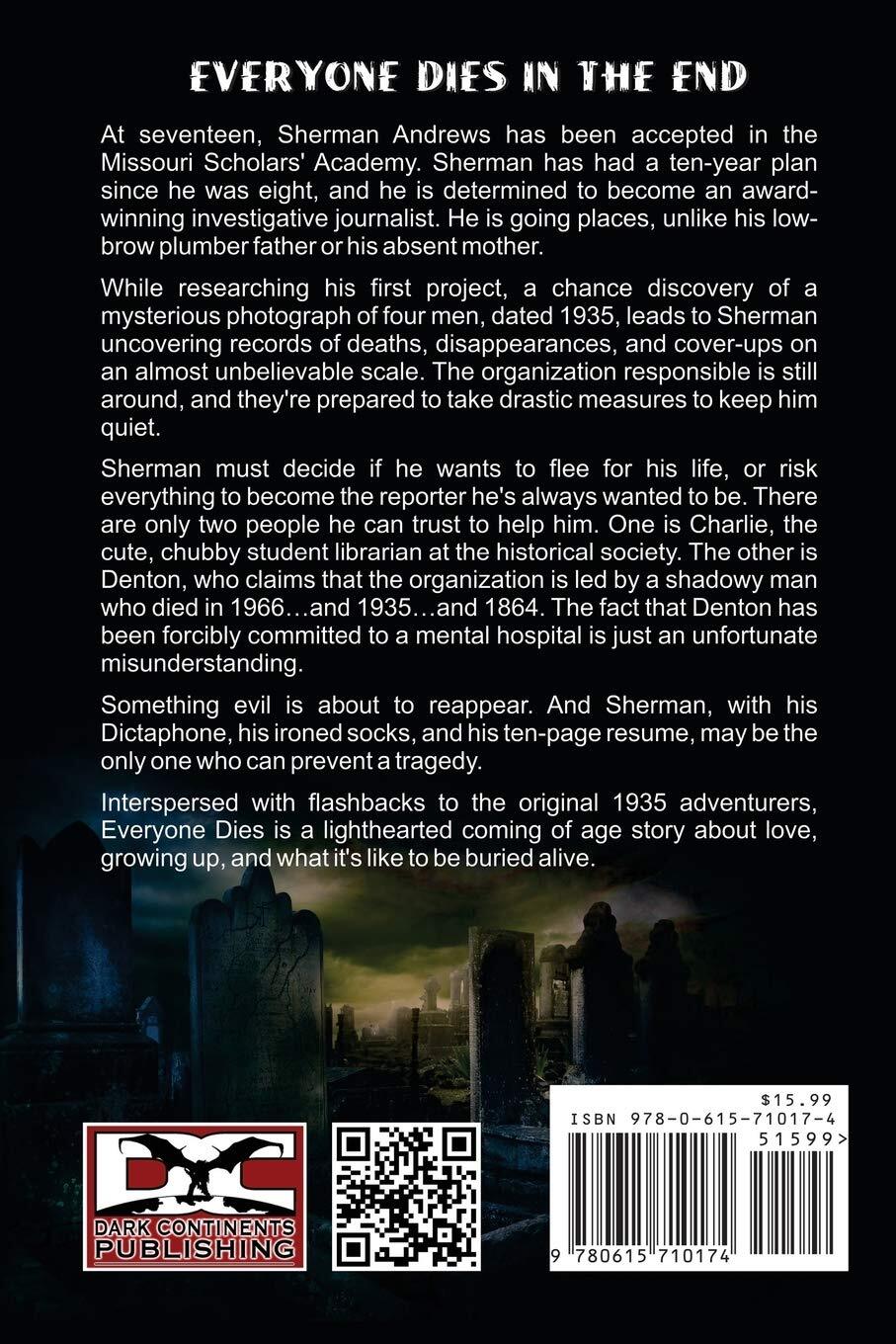 EVERYONE DIES IN THE END

At seventeen, Sherman Andrews has been accepted in the Missouri Scholars' Academy. Sherman has had a ten-year plan since he was eight, and he is determined to become an award-winning investigative journalist. He is going places, unlike his low-brow plumber father or his absent mother.

While researching his first project, a chance discovery of a mysterious photograph of four men, dated 1935, leads to Sherman uncovering records of deaths, disappearances, and cover-ups on an almost unbelievable scale. The organization responsible is still around, and they're prepared to take drastic measures to keep him quiet.

Sherman must decide if he wants to flee for his life, or risk everything to become the reporter he's always wanted to be. There are only two people he can trust to help him. One is Charlie, the cute, chubby student librarian at the historical society. The other is Denton, who claims that the organization is led by a shadowy man who died in 1966…and 1935…and 1864. The fact that Denton has been forcibly committed to a mental hospital is just an unfortunate misunderstanding.

Something evil is about to reappear. And Sherman, with his Dictaphone, his ironed socks, and his ten-page resume, may be the only one who can prevent a tragedy.

Interspersed with flashbacks to the original 1935 adventurers, Everyone Dies is a lighthearted coming of age story about love, growing up, and what it's like to be buried alive.

DARK CONTINENTS PUBLISHING

$15.99
ISBN 978-0-615-71017-4
51599>
9 780615 710174